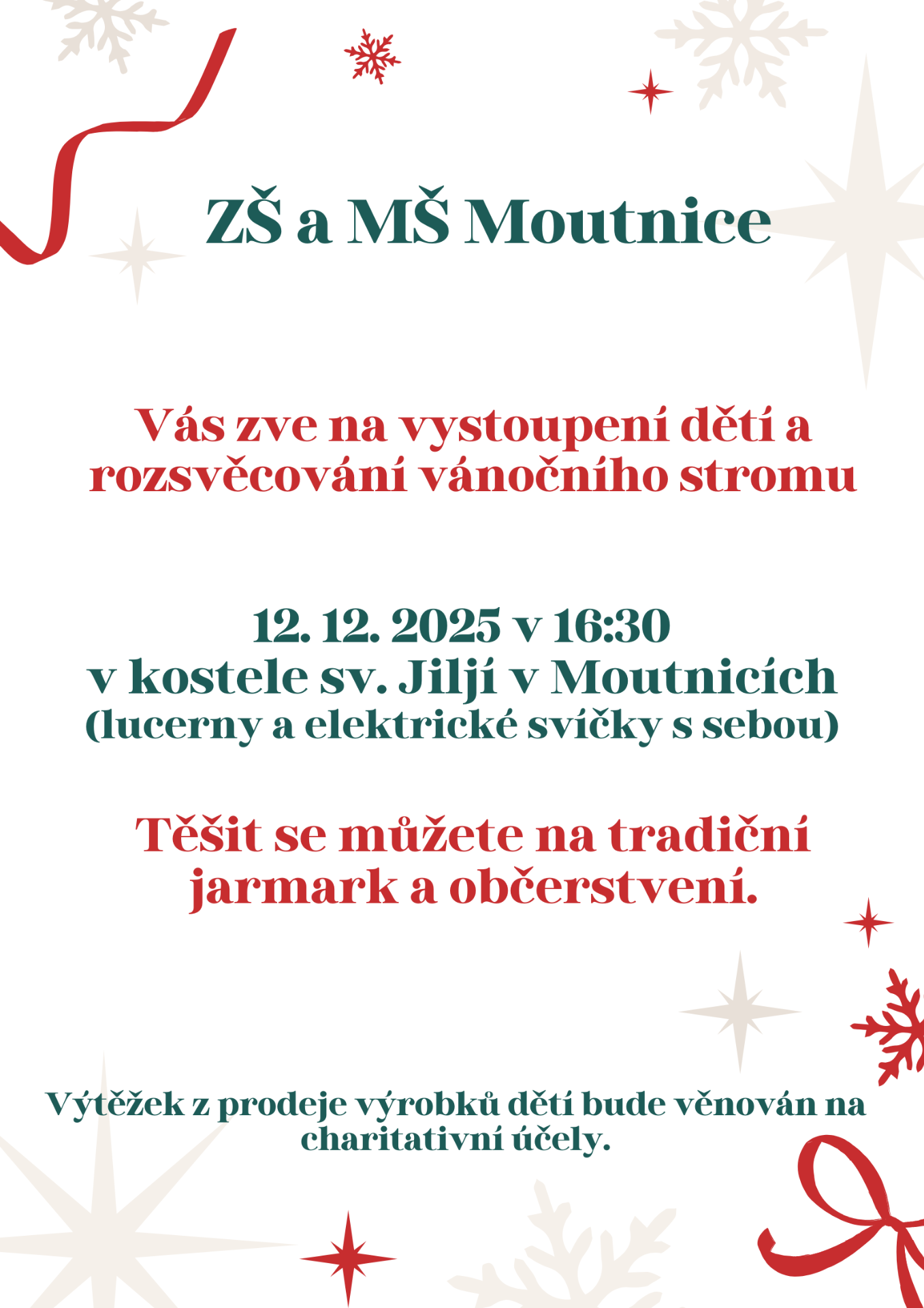 ZŠ a MŠ Moutnice

Vás zve na vystoupení dětí a rozsvěcování vánočního stromu

12. 12. 2025 v 16:30
v kostele sv. Jiljí v Moutnicích
(lucerny a elektrické svíčky s sebou)

Těšit se můžete na tradiční jarmark a občerstvení.

Výtěžek z prodeje výrobků dětí bude věnován na charitativní účely.